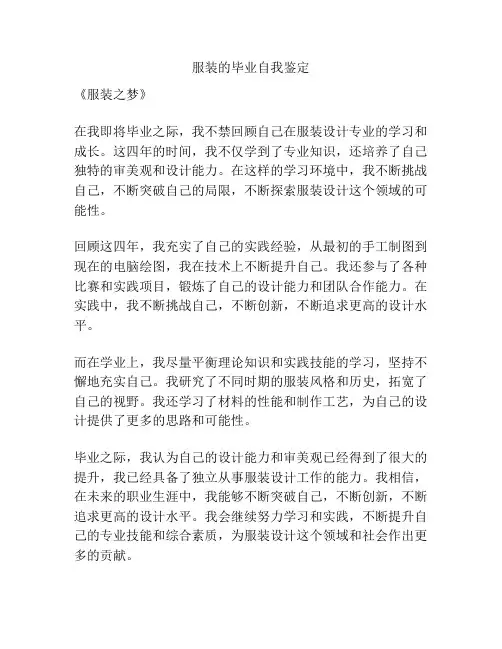 服装的毕业自我鉴定

《服装之梦》

在我即将毕业之际，我不禁回顾自己在服装设计专业的学习和成长。这四年的时间，我不仅学到了专业知识，还培养了自己独特的审美观和设计能力。在这样的学习环境中，我不断挑战自己，不断突破自己的局限，不断探索服装设计这个领域的可能性。

回顾这四年，我充实了自己的实践经验，从最初的手工制图到现在的电脑绘图，我在技术上不断提升自己。我还参与了各种比赛和实践项目，锻炼了自己的设计能力和团队合作能力。在实践中，我不断挑战自己，不断创新，不断追求更高的设计水平。

而在学业上，我尽量平衡理论知识和实践技能的学习，坚持不懈地充实自己。我研究了不同时期的服装风格和历史，拓宽了自己的视野。我还学习了材料的性能和制作工艺，为自己的设计提供了更多的思路和可能性。

毕业之际，我认为自己的设计能力和审美观已经得到了很大的提升，我已经具备了独立从事服装设计工作的能力。我相信，在未来的职业生涯中，我能够不断突破自己，不断创新，不断追求更高的设计水平。我会继续努力学习和实践，不断提升自己的专业技能和综合素质，为服装设计这个领域和社会作出更多的贡献。